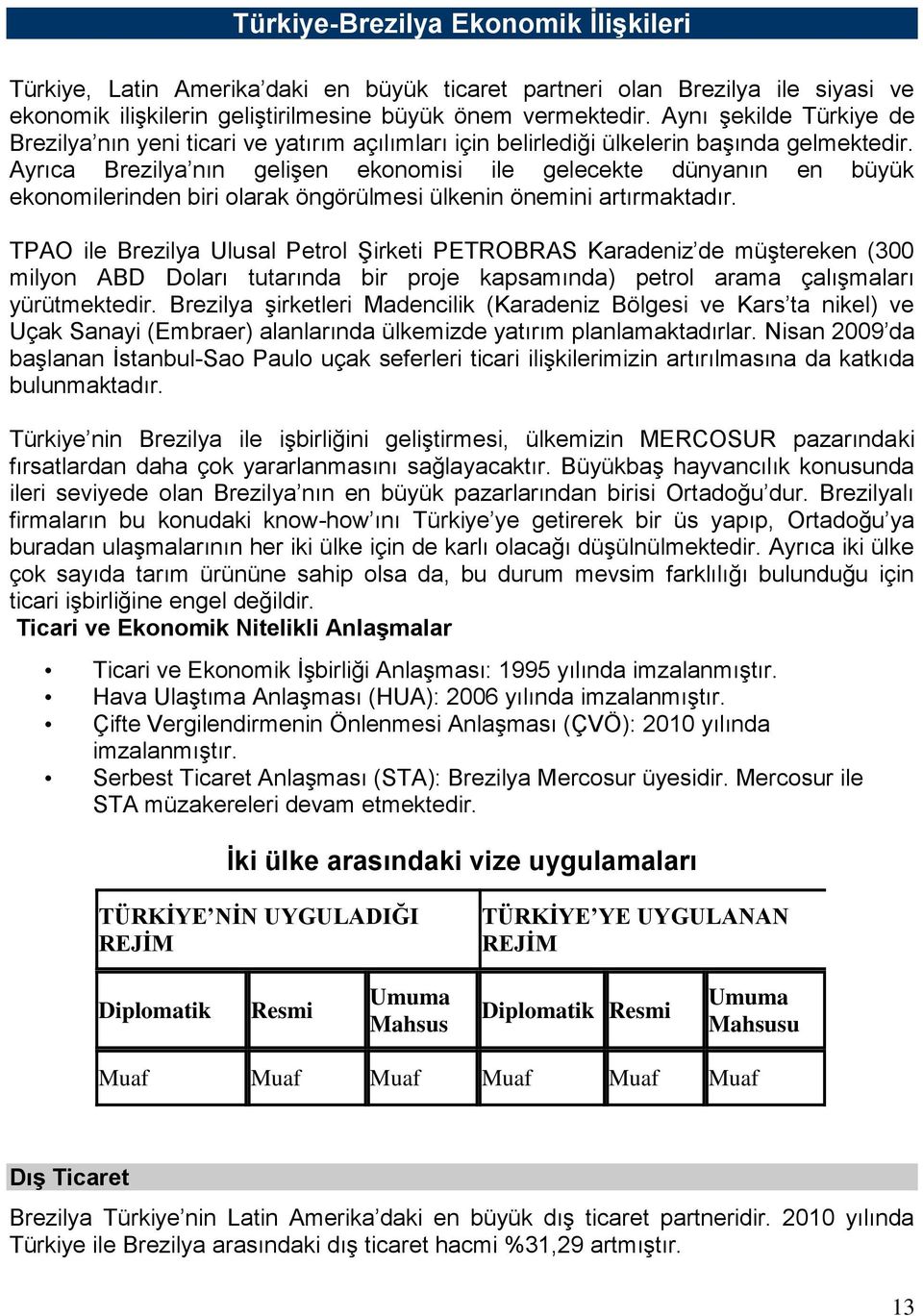 Türkiye-Brezilya Ekonomik İlişkileri

Türkiye, Latin Amerika'daki en büyük ticaret partneri olan Brezilya ile siyasi ve ekonomik ilişkilerin geliştirilmesine büyük önem vermektedir. Aynı şekilde Türkiye de Brezilya'nın yeni ticari ve yatırım açılımları için belirlediği ülkelerin başında gelmektedir. Ayrıca Brezilya'nın gelişen ekonomisi ile gelecekte dünyanın en büyük ekonomilerinden biri olarak öngörülmesi ülkenin önemini artırmaktadır.

TPAO ile Brezilya Ulusal Petrol Şirketi PETROBRAS Karadeniz'de müştereken (300 milyon ABD Doları tutarında bir proje kapsamında) petrol arama çalışmaları yürütmektedir. Brezilya şirketleri Madencilik (Karadeniz Bölgesi ve Kars'ta nikel) ve Uçak Sanayi (Embraer) alanlarında ülkemizde yatırım planlamaktadırlar. Nisan 2009'da başlanan İstanbul-Sao Paulo uçak seferleri ticari ilişkilerimizin artırılmasına da katkıda bulunmaktadır.

Türkiye'nin Brezilya ile işbirliğini geliştirmesi, ülkemizin MERCOSUR pazarındaki fırsatlardan daha çok yararlanmasını sağlayacaktır. Büyükbaş hayvancılık konusunda ileri seviyede olan Brezilya'nın en büyük pazarlarından birisi Ortadoğu'dur. Brezilyalı firmaların bu konudaki know-how'ını Türkiye'ye getirerek bir üs yapıp, Ortadoğu'ya buradan ulaşmalarının her iki ülke için de karlı olacağı düşülnülmektedir. Ayrıca iki ülke çok sayıda tarım ürününe sahip olsa da, bu durum mevsim farklılığı bulunduğu için ticari işbirliğine engel değildir.
Ticari ve Ekonomik Nitelikli Anlaşmalar

• Ticari ve Ekonomik İşbirliği Anlaşması: 1995 yılında imzalanmıştır.
• Hava Ulaştıma Anlaşması (HUA): 2006 yılında imzalanmıştır.
• Çifte Vergilendirmenin Önlenmesi Anlaşması (ÇVÖ): 2010 yılında imzalanmıştır.
• Serbest Ticaret Anlaşması (STA): Brezilya Mercosur üyesidir. Mercosur ile STA müzakereleri devam etmektedir.

İki ülke arasındaki vize uygulamaları

| TÜRKİYE'NİN UYGULADIĞI REJİM | | | TÜRKİYE'YE UYGULANAN REJİM | | |
|---|---|---|---|---|---|
| Diplomatik | Resmi | Umuma Mahsus | Diplomatik | Resmi | Umuma Mahsusu |
| Muaf | Muaf | Muaf | Muaf | Muaf | Muaf |

Dış Ticaret

Brezilya Türkiye'nin Latin Amerika'daki en büyük dış ticaret partneridir. 2010 yılında Türkiye ile Brezilya arasındaki dış ticaret hacmi %31,29 artmıştır.

13